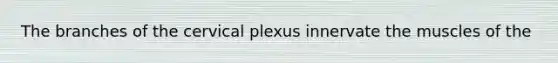 The branches of the cervical plexus innervate the muscles of the